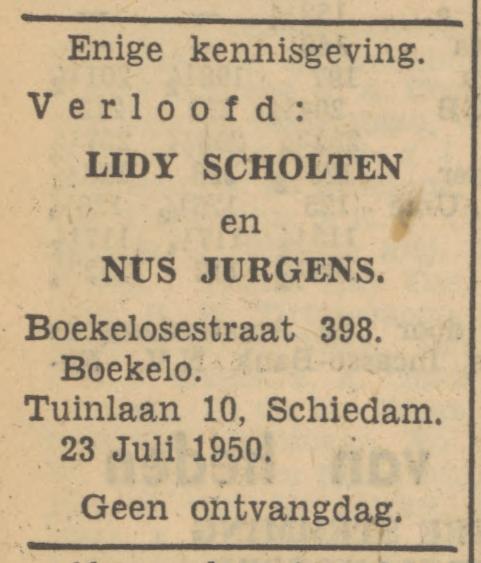 Enige kennisgeving.

Verloofd:

LIDY SCHOLTEN

en

NUS JURGENS.

Boekelosestraat 398.
Boekelo.
Tuinlaan 10, Schiedam.
23 Juli 1950.

Geen ontvangdag.